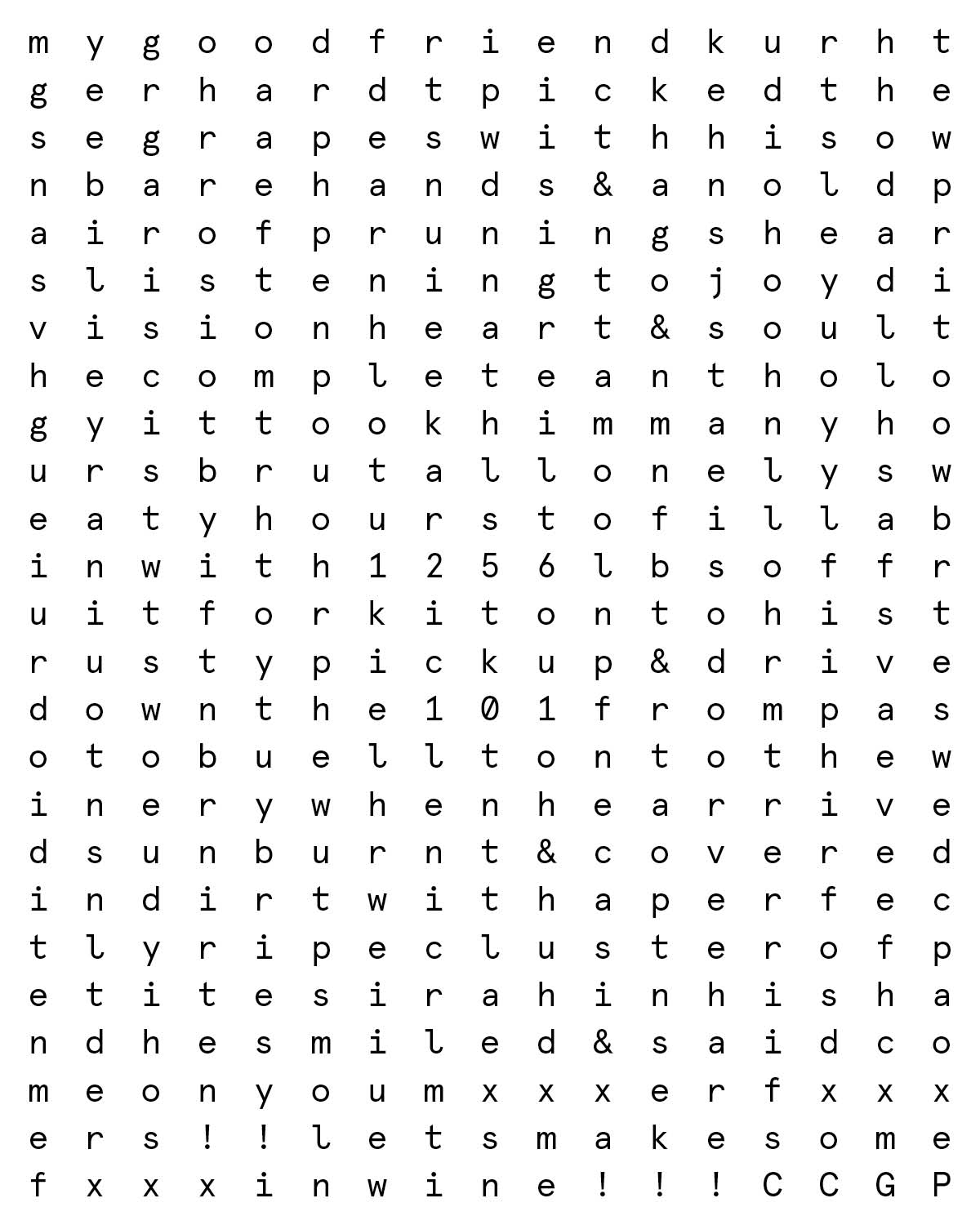 m y g o o d f r i e n d k u r h t
g e r h a r d t p i c k e d t h e
s e g r a p e s w i t h h i s o w
n b a r e h a n d s & a n o l d p
a i r o f p r u n i n g s h e a r
s l i s t e n i n g t o j o y d i
v i s i o n h e a r t & s o u l t
h e c o m p l e t e a n t h o l o
g y i t t o o k h i m m a n y h o
u r s b r u t a l l o n e l y s w
e a t y h o u r s t o f i l l a b
i n w i t h 1 2 5 6 l b s o f f r
u i t f o r k i t o n t o h i s t
r u s t y p i c k u p & d r i v e
d o w n t h e 1 0 1 f r o m p a s
o t o b u e l l t o n t o t h e w
i n e r y w h e n h e a r r i v e
d s u n b u r n t & c o v e r e d
i n d i r t w i t h a p e r f e c
t l y r i p e c l u s t e r o f p
e t i t e s i r a h i n h i s h a
n d h e s m i l e d & s a i d c o
m e o n y o u m x x x e r f x x x
e r s ! ! l e t s m a k e s o m e
f x x x i n w i n e ! ! ! C C G P